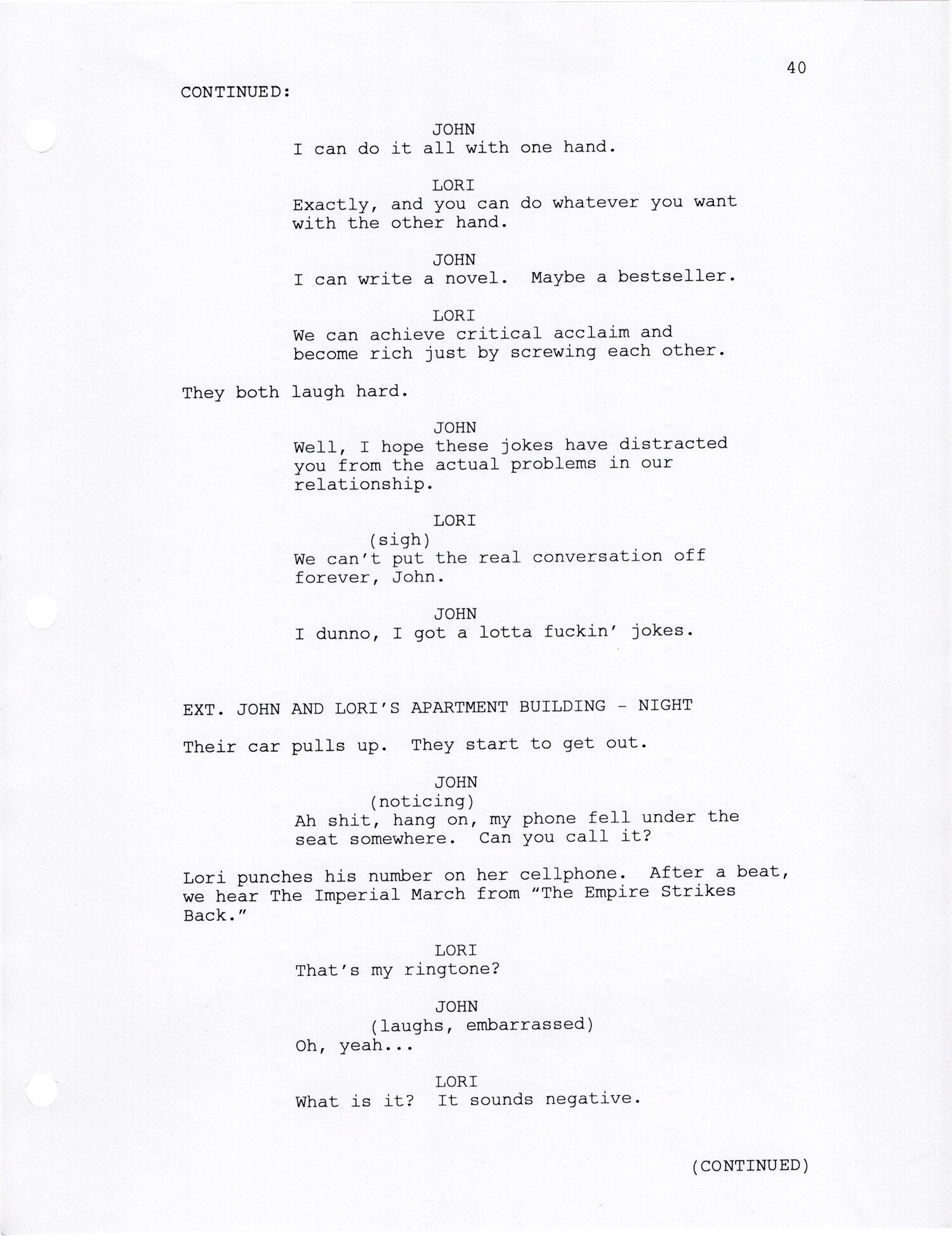 40

CONTINUED:

JOHN
I can do it all with one hand.

LORI
Exactly, and you can do whatever you want with the other hand.

JOHN
I can write a novel. Maybe a bestseller.

LORI
We can achieve critical acclaim and become rich just by screwing each other.

They both laugh hard.

JOHN
Well, I hope these jokes have distracted you from the actual problems in our relationship.

LORI
(sigh)
We can't put the real conversation off forever, John.

JOHN
I dunno, I got a lotta fuckin' jokes.

EXT. JOHN AND LORI'S APARTMENT BUILDING - NIGHT

Their car pulls up. They start to get out.

JOHN
(noticing)
Ah shit, hang on, my phone fell under the seat somewhere. Can you call it?

Lori punches his number on her cellphone. After a beat, we hear The Imperial March from "The Empire Strikes Back."

LORI
That's my ringtone?

JOHN
(laughs, embarrassed)
Oh, yeah...

LORI
What is it? It sounds negative.

(CONTINUED)